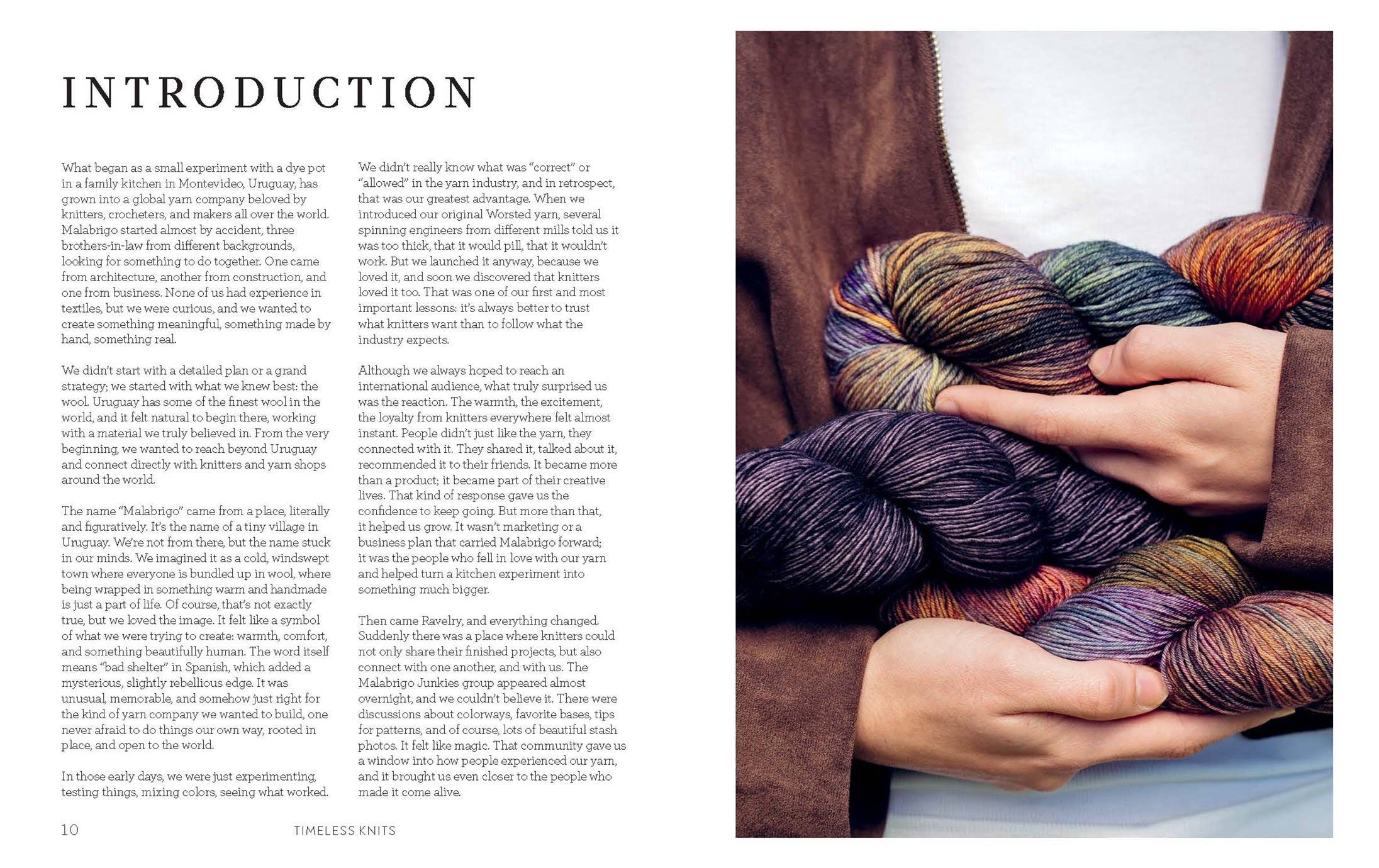 INTRODUCTION

What began as a small experiment with a dye pot in a family kitchen in Montevideo, Uruguay, has grown into a global yarn company beloved by knitters, crocheters, and makers all over the world. Malabrigo started almost by accident, three brothers-in-law from different backgrounds, looking for something to do together. One came from architecture, another from construction, and one from business. None of us had experience in textiles, but we were curious, and we wanted to create something meaningful, something made by hand, something real.

We didn't start with a detailed plan or a grand strategy; we started with what we knew best: the wool. Uruguay has some of the finest wool in the world, and it felt natural to begin there, working with a material we truly believed in. From the very beginning, we wanted to reach beyond Uruguay and connect directly with knitters and yarn shops around the world.

The name "Malabrigo" came from a place, literally and figuratively. It's the name of a tiny village in Uruguay. We're not from there, but the name stuck in our minds. We imagined it as a cold, windswept town where everyone is bundled up in wool, where being wrapped in something warm and handmade is just a part of life. Of course, that's not exactly true, but we loved the image. It felt like a symbol of what we were trying to create: warmth, comfort, and something beautifully human. The word itself means "bad shelter" in Spanish, which added a mysterious, slightly rebellious edge. It was unusual, memorable, and somehow just right for the kind of yarn company we wanted to build, one never afraid to do things our own way, rooted in place, and open to the world.

In those early days, we were just experimenting, testing things, mixing colors, seeing what worked.

We didn't really know what was "correct" or "allowed" in the yarn industry, and in retrospect, that was our greatest advantage. When we introduced our original Worsted yarn, several spinning engineers from different mills told us it was too thick, that it would pill, that it wouldn't work. But we launched it anyway, because we loved it, and soon we discovered that knitters loved it too. That was one of our first and most important lessons: it's always better to trust what knitters want than to follow what the industry expects.

Although we always hoped to reach an international audience, what truly surprised us was the reaction. The warmth, the excitement, the loyalty from knitters everywhere felt almost instant. People didn't just like the yarn, they connected with it. They shared it, talked about it, recommended it to their friends. It became more than a product; it became part of their creative lives. That kind of response gave us the confidence to keep going. But more than that, it helped us grow. It wasn't marketing or a business plan that carried Malabrigo forward; it was the people who fell in love with our yarn and helped turn a kitchen experiment into something much bigger.

Then came Ravelry, and everything changed. Suddenly there was a place where knitters could not only share their finished projects, but also connect with one another, and with us. The Malabrigo Junkies group appeared almost overnight, and we couldn't believe it. There were discussions about colorways, favorite bases, tips for patterns, and of course, lots of beautiful stash photos. It felt like magic. That community gave us a window into how people experienced our yarn, and it brought us even closer to the people who made it come alive.

10 TIMELESS KNITS